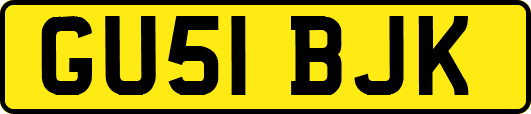 GU51 BJK